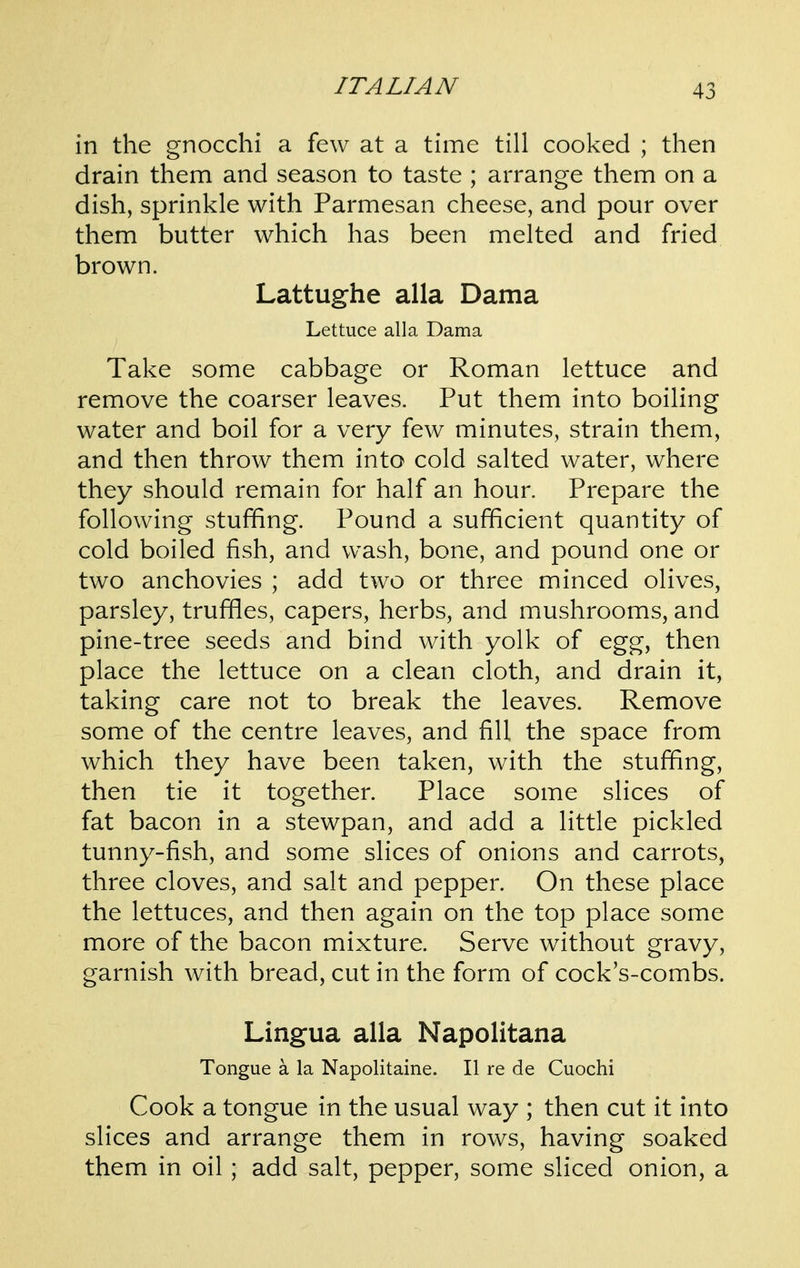 ITALIAN 43

in the gnocchi a few at a time till cooked ; then drain them and season to taste ; arrange them on a dish, sprinkle with Parmesan cheese, and pour over them butter which has been melted and fried brown.

Lattughe alla Dama

Lettuce alla Dama

Take some cabbage or Roman lettuce and remove the coarser leaves. Put them into boiling water and boil for a very few minutes, strain them, and then throw them into cold salted water, where they should remain for half an hour. Prepare the following stuffing. Pound a sufficient quantity of cold boiled fish, and wash, bone, and pound one or two anchovies ; add two or three minced olives, parsley, truffles, capers, herbs, and mushrooms, and pine-tree seeds and bind with yolk of egg, then place the lettuce on a clean cloth, and drain it, taking care not to break the leaves. Remove some of the centre leaves, and fill the space from which they have been taken, with the stuffing, then tie it together. Place some slices of fat bacon in a stewpan, and add a little pickled tunny-fish, and some slices of onions and carrots, three cloves, and salt and pepper. On these place the lettuces, and then again on the top place some more of the bacon mixture. Serve without gravy, garnish with bread, cut in the form of cock's-combs.

Lingua alla Napolitana

Tongue à la Napolitaine. Il re de Cuochi

Cook a tongue in the usual way ; then cut it into slices and arrange them in rows, having soaked them in oil ; add salt, pepper, some sliced onion, a